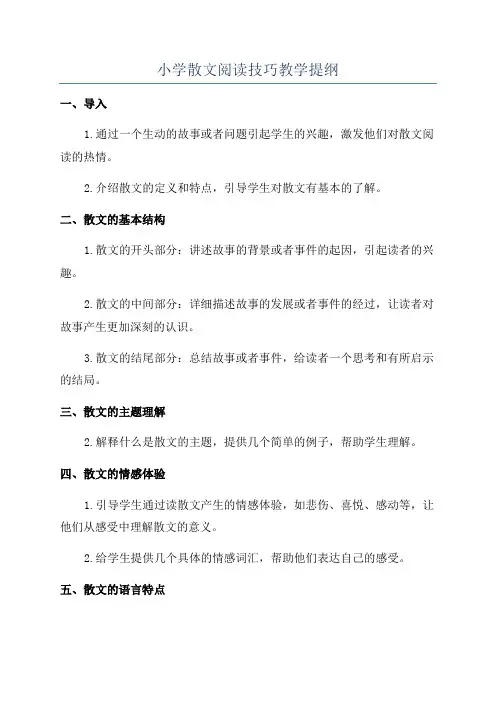 小学散文阅读技巧教学提纲

一、导入

1.通过一个生动的故事或者问题引起学生的兴趣，激发他们对散文阅读的热情。

2.介绍散文的定义和特点，引导学生对散文有基本的了解。

二、散文的基本结构

1.散文的开头部分：讲述故事的背景或者事件的起因，引起读者的兴趣。

2.散文的中间部分：详细描述故事的发展或者事件的经过，让读者对故事产生更加深刻的认识。

3.散文的结尾部分：总结故事或者事件，给读者一个思考和有所启示的结局。

三、散文的主题理解

2.解释什么是散文的主题，提供几个简单的例子，帮助学生理解。

四、散文的情感体验

1.引导学生通过读散文产生的情感体验，如悲伤、喜悦、感动等，让他们从感受中理解散文的意义。

2.给学生提供几个具体的情感词汇，帮助他们表达自己的感受。

五、散文的语言特点